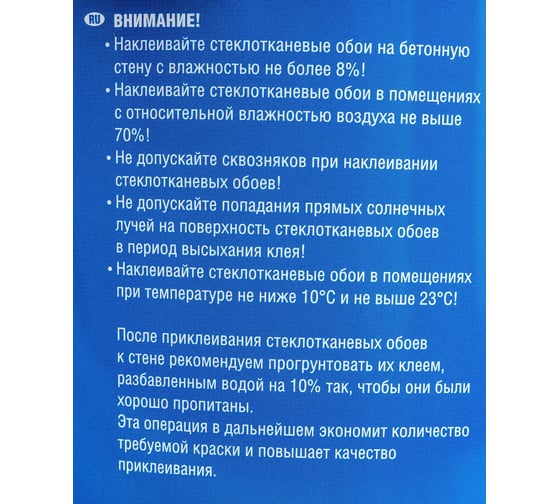 RU ВНИМАНИЕ!

• Наклеивайте стеклотканевые обои на бетонную стену с влажностью не более 8%!

• Наклеивайте стеклотканевые обои в помещениях с относительной влажностью воздуха не выше 70%!

• Не допускайте сквозняков при наклеивании стеклотканевых обоев!

• Не допускайте попадания прямых солнечных лучей на поверхность стеклотканевых обоев в период высыхания клея!

• Наклеивайте стеклотканевые обои в помещениях при температуре не ниже 10°C и не выше 23°C!

После приклеивания стеклотканевых обоев к стене рекомендуем прогрунтовать их клеем, разбавленным водой на 10% так, чтобы они были хорошо пропитаны.
Эта операция в дальнейшем экономит количество требуемой краски и повышает качество приклеивания.